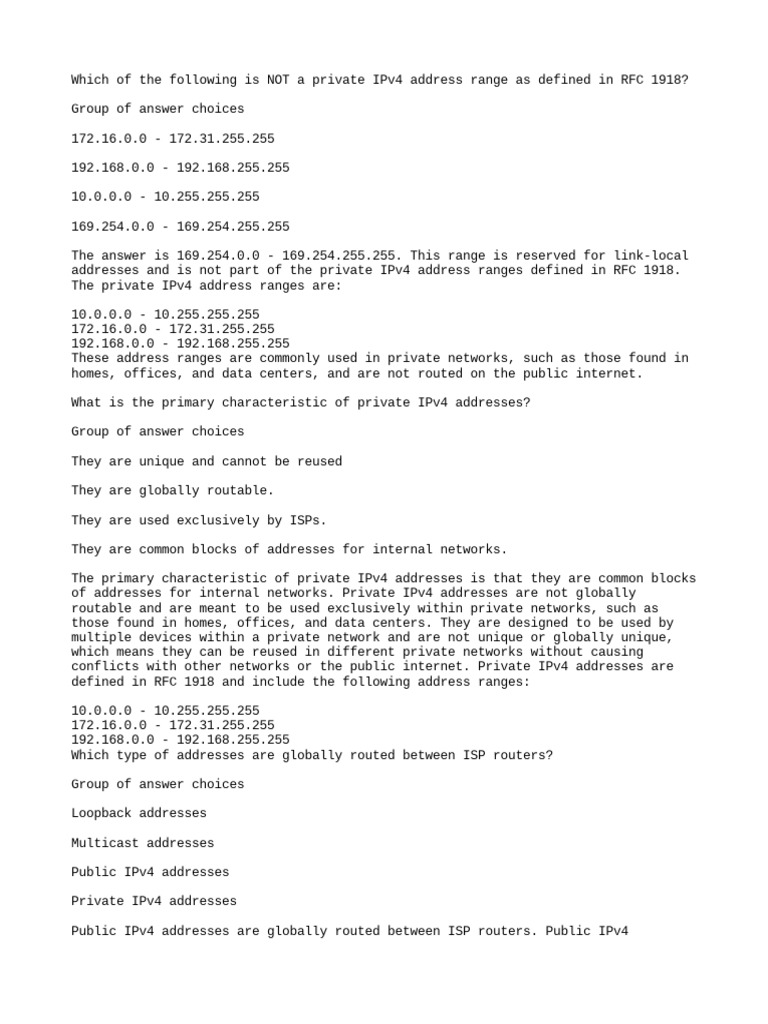 Which of the following is NOT a private IPv4 address range as defined in RFC 1918?

Group of answer choices

172.16.0.0 - 172.31.255.255

192.168.0.0 - 192.168.255.255

10.0.0.0 - 10.255.255.255

169.254.0.0 - 169.254.255.255

The answer is 169.254.0.0 - 169.254.255.255. This range is reserved for link-local addresses and is not part of the private IPv4 address ranges defined in RFC 1918. The private IPv4 address ranges are:

10.0.0.0 - 10.255.255.255
172.16.0.0 - 172.31.255.255
192.168.0.0 - 192.168.255.255
These address ranges are commonly used in private networks, such as those found in homes, offices, and data centers, and are not routed on the public internet.

What is the primary characteristic of private IPv4 addresses?

Group of answer choices

They are unique and cannot be reused

They are globally routable.

They are used exclusively by ISPs.

They are common blocks of addresses for internal networks.

The primary characteristic of private IPv4 addresses is that they are common blocks of addresses for internal networks. Private IPv4 addresses are not globally routable and are meant to be used exclusively within private networks, such as those found in homes, offices, and data centers. They are designed to be used by multiple devices within a private network and are not unique or globally unique, which means they can be reused in different private networks without causing conflicts with other networks or the public internet. Private IPv4 addresses are defined in RFC 1918 and include the following address ranges:

10.0.0.0 - 10.255.255.255
172.16.0.0 - 172.31.255.255
192.168.0.0 - 192.168.255.255
Which type of addresses are globally routed between ISP routers?

Group of answer choices

Loopback addresses

Multicast addresses

Public IPv4 addresses

Private IPv4 addresses

Public IPv4 addresses are globally routed between ISP routers. Public IPv4